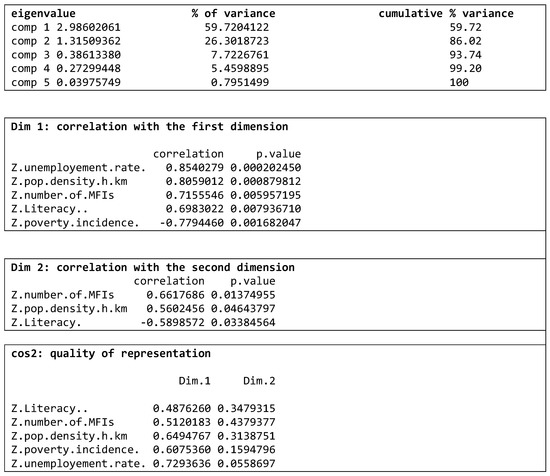 | eigenvalue | % of variance | cumulative % variance |
|---|---|---|
| comp 1 2.98602061 | 59.7204122 | 59.72 |
| comp 2 1.31509362 | 26.3018723 | 86.02 |
| comp 3 0.38613380 | 7.7226761 | 93.74 |
| comp 4 0.27299448 | 5.4598895 | 99.20 |
| comp 5 0.03975749 | 0.7951499 | 100 |

Dim 1: correlation with the first dimension

| | correlation | p.value |
|---|---|---|
| Z.unemployement.rate. | 0.8540279 | 0.000202450 |
| Z.pop.density.h.km | 0.8059012 | 0.000879812 |
| Z.number.of.MFIs | 0.7155546 | 0.005957195 |
| Z.Literacy.. | 0.6983022 | 0.007936710 |
| Z.poverty.incidence. | -0.7794460 | 0.001682047 |

Dim 2: correlation with the second dimension

| | correlation | p.value |
|---|---|---|
| Z.number.of.MFIs | 0.6617686 | 0.01374955 |
| Z.pop.density.h.km | 0.5602456 | 0.04643797 |
| Z.Literacy. | -0.5898572 | 0.03384564 |

cos2: quality of representation

| | Dim.1 | Dim.2 |
|---|---|---|
| Z.Literacy.. | 0.4876260 | 0.3479315 |
| Z.number.of.MFIs | 0.5120183 | 0.4379377 |
| Z.pop.density.h.km | 0.6494767 | 0.3138751 |
| Z.poverty.incidence. | 0.6075360 | 0.1594796 |
| Z.unemployement.rate. | 0.7293636 | 0.0558697 |